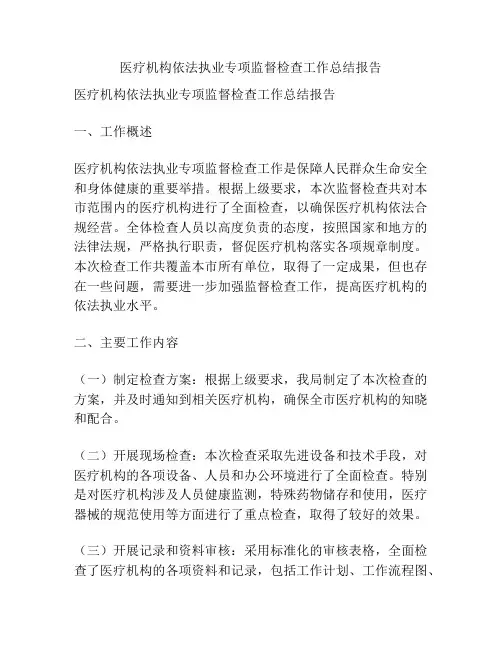 医疗机构依法执业专项监督检查工作总结报告

医疗机构依法执业专项监督检查工作总结报告

一、工作概述

医疗机构依法执业专项监督检查工作是保障人民群众生命安全和身体健康的重要举措。根据上级要求，本次监督检查共对本市范围内的医疗机构进行了全面检查，以确保医疗机构依法合规经营。全体检查人员以高度负责的态度，按照国家和地方的法律法规，严格执行职责，督促医疗机构落实各项规章制度。本次检查工作共覆盖本市所有单位，取得了一定成果，但也存在一些问题，需要进一步加强监督检查工作，提高医疗机构的依法执业水平。

二、主要工作内容

（一）制定检查方案：根据上级要求，我局制定了本次检查的方案，并及时通知到相关医疗机构，确保全市医疗机构的知晓和配合。

（二）开展现场检查：本次检查采取先进设备和技术手段，对医疗机构的各项设备、人员和办公环境进行了全面检查。特别是对医疗机构涉及人员健康监测，特殊药物储存和使用，医疗器械的规范使用等方面进行了重点检查，取得了较好的效果。

（三）开展记录和资料审核：采用标准化的审核表格，全面检查了医疗机构的各项资料和记录，包括工作计划、工作流程图、